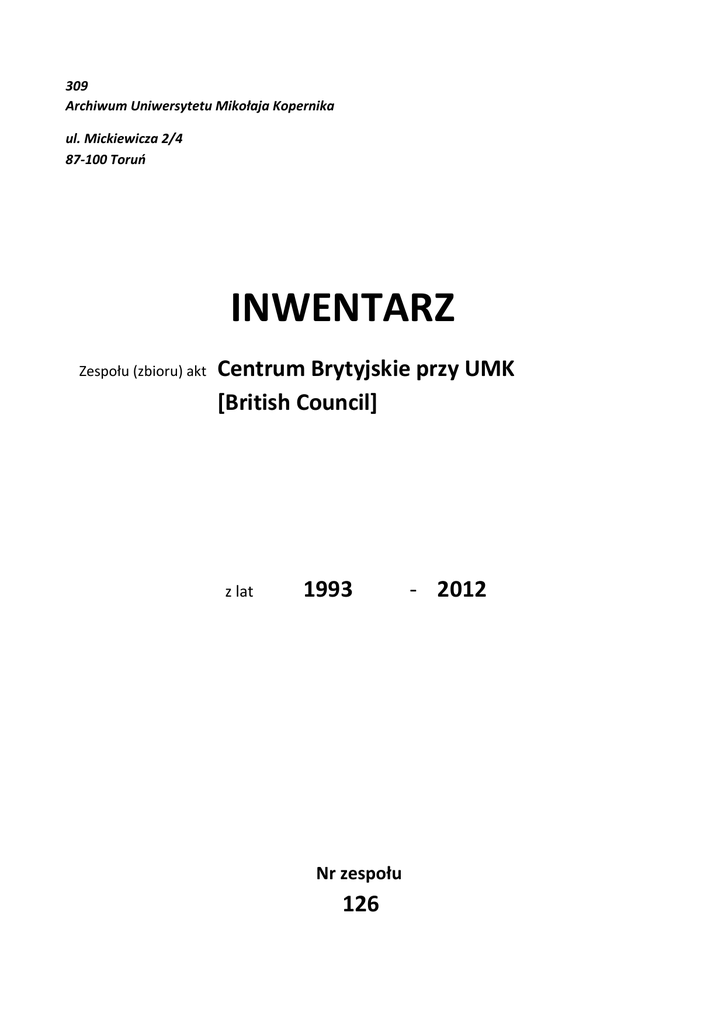 309
Archiwum Uniwersytetu Mikołaja Kopernika

ul. Mickiewicza 2/4
87-100 Toruń

INWENTARZ

Zespołu (zbioru) akt Centrum Brytyjskie przy UMK
[British Council]

z lat 1993 - 2012

Nr zespołu
126